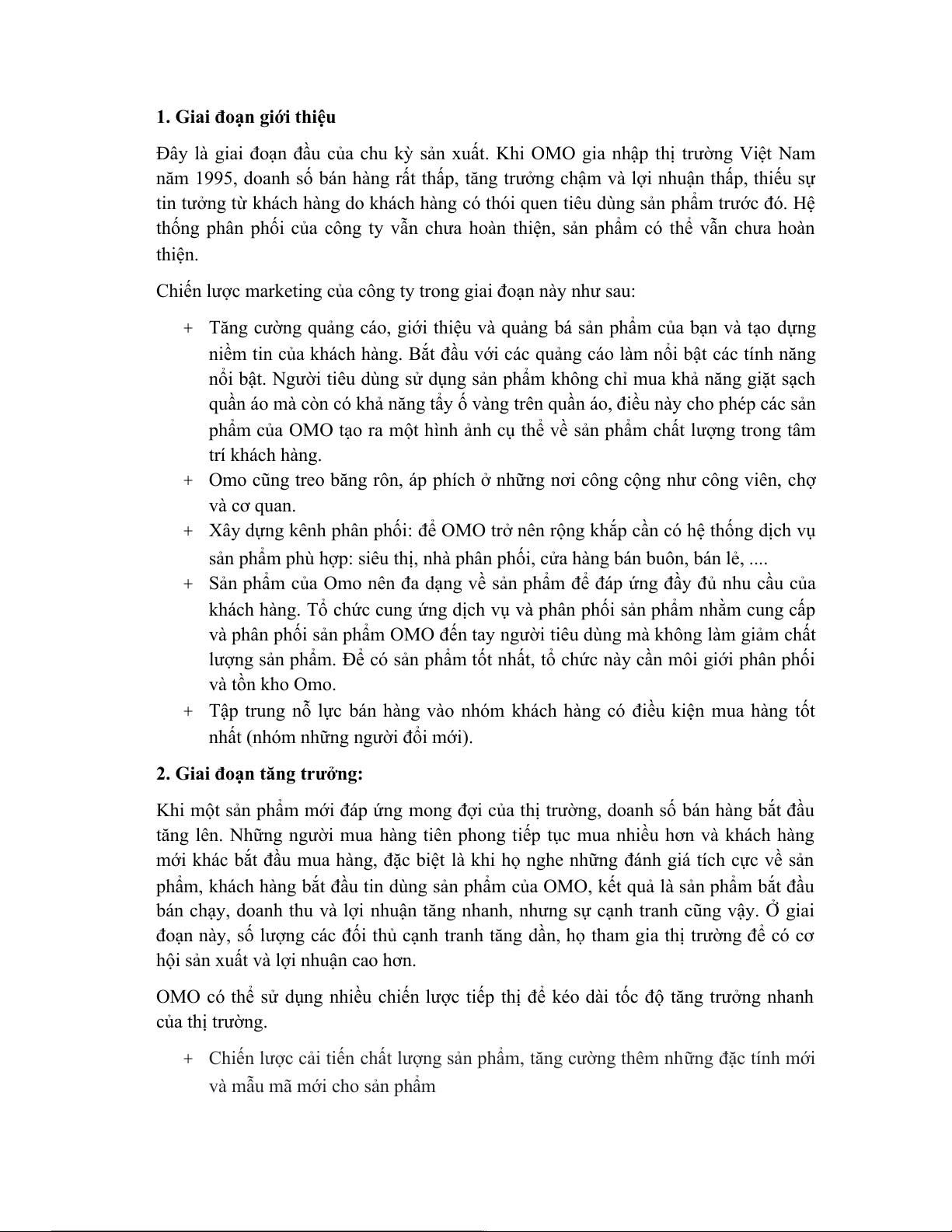 **1. Giai đoạn giới thiệu**

Đây là giai đoạn đầu của chu kỳ sản xuất. Khi OMO gia nhập thị trường Việt Nam năm 1995, doanh số bán hàng rất thấp, tăng trưởng chậm và lợi nhuận thấp, thiếu sự tin tưởng từ khách hàng do khách hàng có thói quen tiêu dùng sản phẩm trước đó. Hệ thống phân phối của công ty vẫn chưa hoàn thiện, sản phẩm có thể vẫn chưa hoàn thiện.

Chiến lược marketing của công ty trong giai đoạn này như sau:

+ Tăng cường quảng cáo, giới thiệu và quảng bá sản phẩm của bạn và tạo dựng niềm tin của khách hàng. Bắt đầu với các quảng cáo làm nổi bật các tính năng nổi bật. Người tiêu dùng sử dụng sản phẩm không chỉ mua khả năng giặt sạch quần áo mà còn có khả năng tẩy ố vàng trên quần áo, điều này cho phép các sản phẩm của OMO tạo ra một hình ảnh cụ thể về sản phẩm chất lượng trong tâm trí khách hàng.
+ Omo cũng treo băng rôn, áp phích ở những nơi công cộng như công viên, chợ và cơ quan.
+ Xây dựng kênh phân phối: để OMO trở nên rộng khắp cần có hệ thống dịch vụ sản phẩm phù hợp: siêu thị, nhà phân phối, cửa hàng bán buôn, bán lẻ, ....
+ Sản phẩm của Omo nên đa dạng về sản phẩm để đáp ứng đầy đủ nhu cầu của khách hàng. Tổ chức cung ứng dịch vụ và phân phối sản phẩm nhằm cung cấp và phân phối sản phẩm OMO đến tay người tiêu dùng mà không làm giảm chất lượng sản phẩm. Để có sản phẩm tốt nhất, tổ chức này cần môi giới phân phối và tồn kho Omo.
+ Tập trung nỗ lực bán hàng vào nhóm khách hàng có điều kiện mua hàng tốt nhất (nhóm những người đổi mới).

**2. Giai đoạn tăng trưởng:**

Khi một sản phẩm mới đáp ứng mong đợi của thị trường, doanh số bán hàng bắt đầu tăng lên. Những người mua hàng tiên phong tiếp tục mua nhiều hơn và khách hàng mới khác bắt đầu mua hàng, đặc biệt là khi họ nghe những đánh giá tích cực về sản phẩm, khách hàng bắt đầu tin dùng sản phẩm của OMO, kết quả là sản phẩm bắt đầu bán chạy, doanh thu và lợi nhuận tăng nhanh, nhưng sự cạnh tranh cũng vậy. Ở giai đoạn này, số lượng các đối thủ cạnh tranh tăng dần, họ tham gia thị trường để có cơ hội sản xuất và lợi nhuận cao hơn.

OMO có thể sử dụng nhiều chiến lược tiếp thị để kéo dài tốc độ tăng trưởng nhanh của thị trường.

+ Chiến lược cải tiến chất lượng sản phẩm, tăng cường thêm những đặc tính mới và mẫu mã mới cho sản phẩm